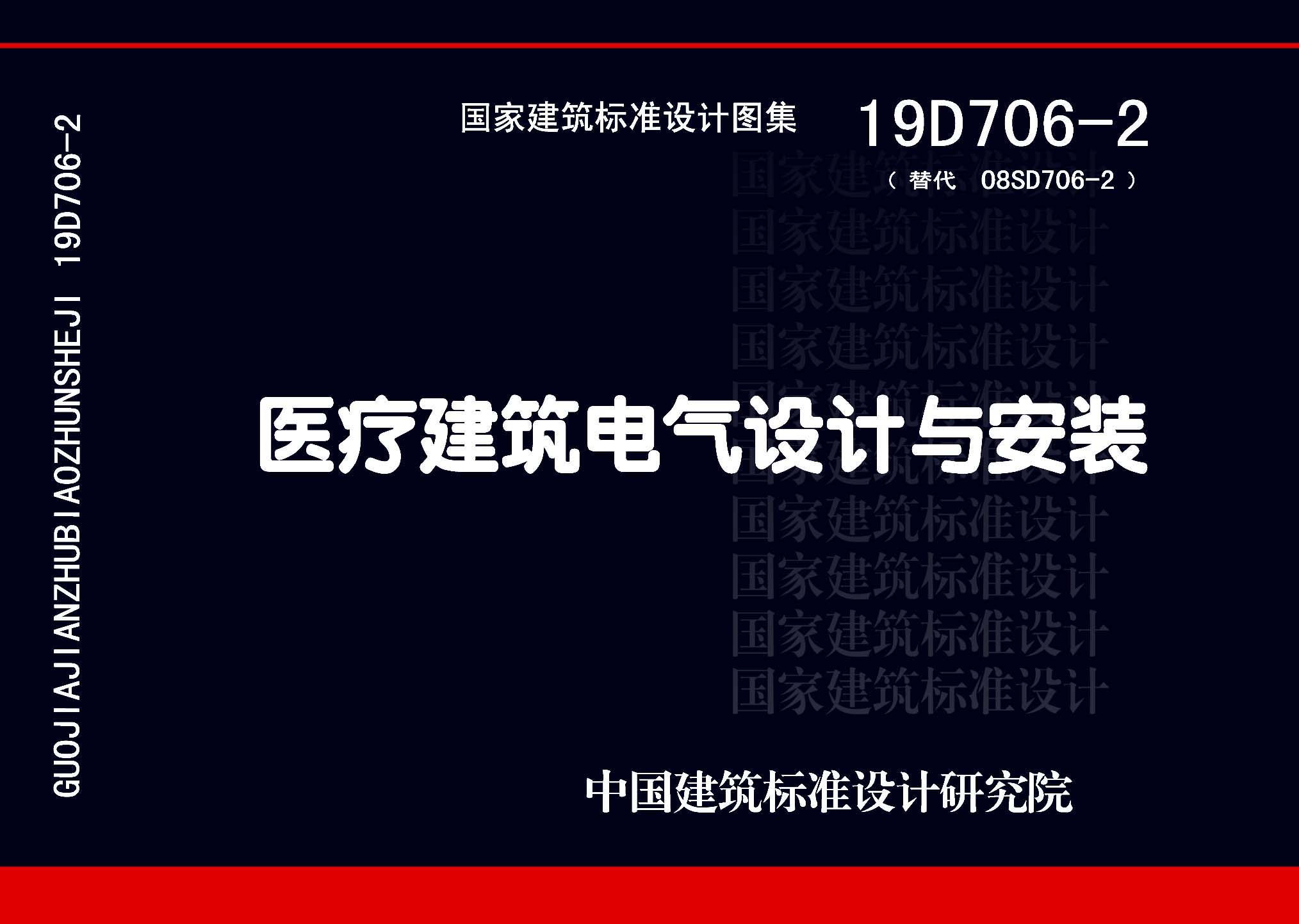 GUOJIAJIANZHUBIAOZHUNSHEJI 19D706-2

国家建筑标准设计图集 19D706-2

（替代 08SD706-2）

国家建筑标准设计
国家建筑标准设计
国家建筑标准设计
国家建筑标准设计
国家建筑标准设计
国家建筑标准设计
国家建筑标准设计
国家建筑标准设计
国家建筑标准设计
国家建筑标准设计

医疗建筑电气设计与安装

中国建筑标准设计研究院